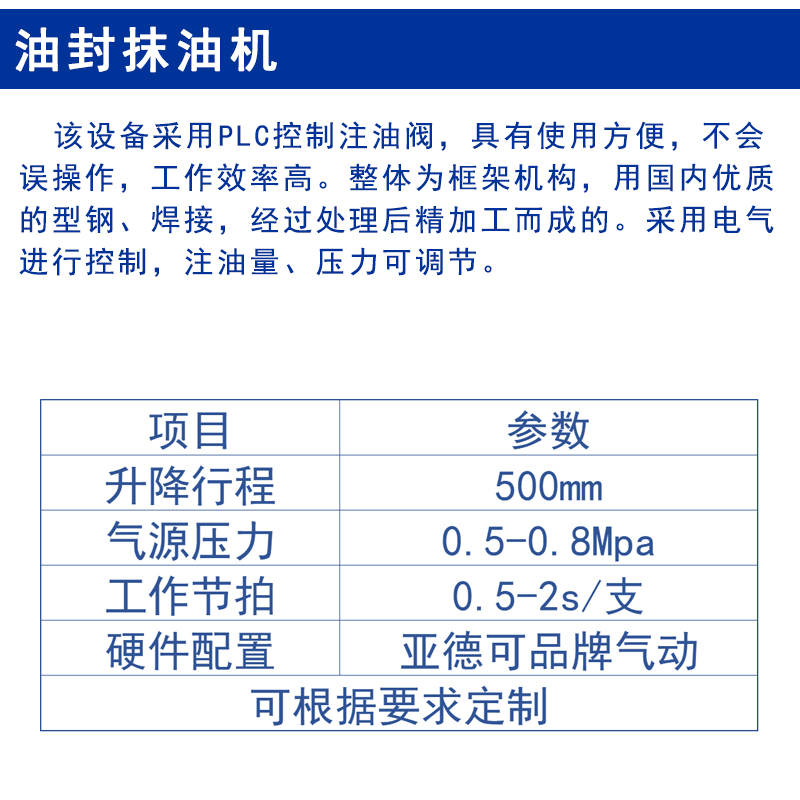 油封抹油机

该设备采用PLC控制注油阀，具有使用方便，不会误操作，工作效率高。整体为框架机构，用国内优质的型钢、焊接，经过处理后精加工而成的。采用电气进行控制，注油量、压力可调节。

| 项目 | 参数 |
|---|---|
| 升降行程 | 500mm |
| 气源压力 | 0.5-0.8Mpa |
| 工作节拍 | 0.5-2s/支 |
| 硬件配置 | 亚德可品牌气动 |
| 可根据要求定制 | |